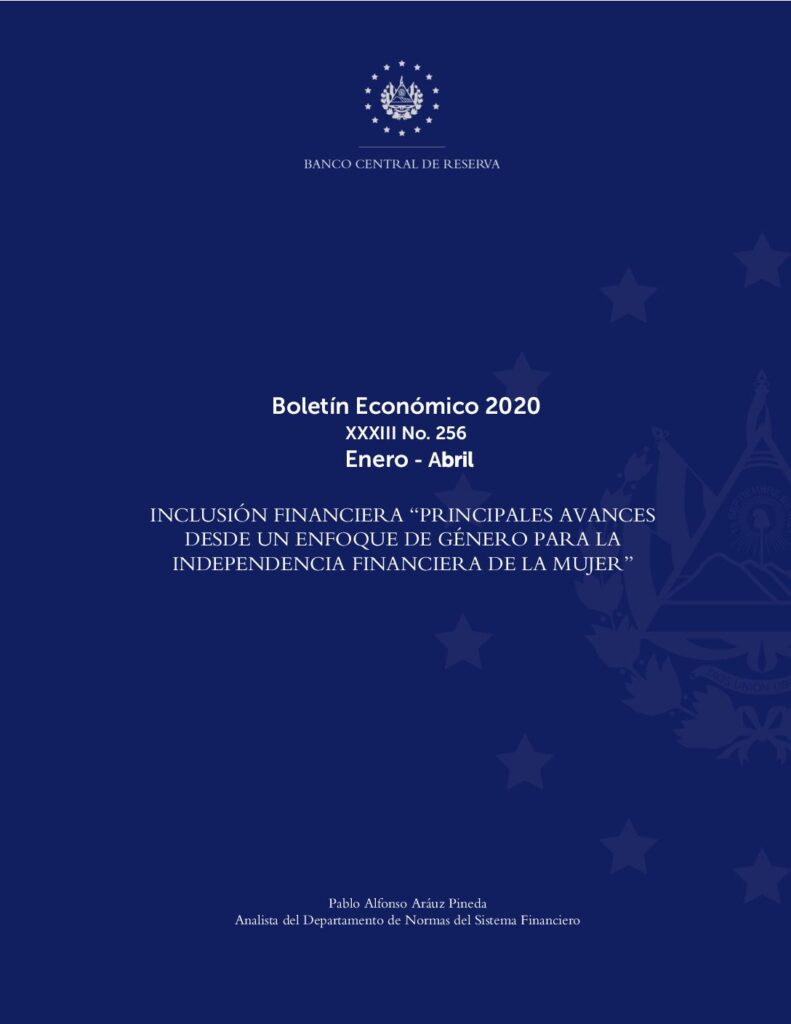 BANCO CENTRAL DE RESERVA

Boletín Económico 2020
XXXIII No. 256
Enero - Abril

INCLUSIÓN FINANCIERA “PRINCIPALES AVANCES DESDE UN ENFOQUE DE GÉNERO PARA LA INDEPENDENCIA FINANCIERA DE LA MUJER”

Pablo Alfonso Aráuz Pineda
Analista del Departamento de Normas del Sistema Financiero